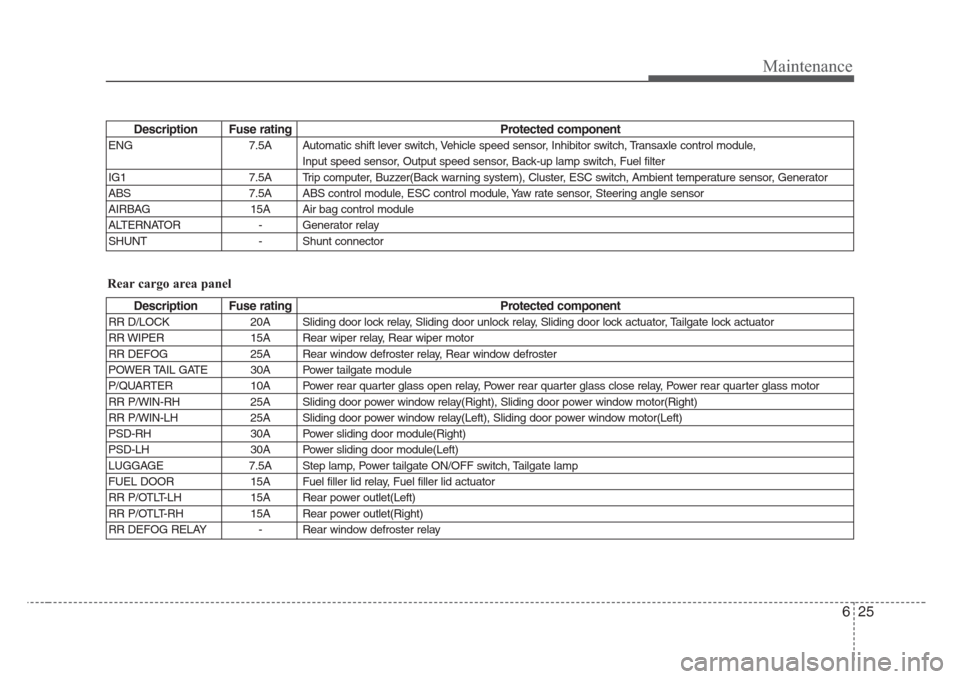 Maintenance

| Description | Fuse rating | Protected component |
|---|---|---|
| ENG | 7.5A | Automatic shift lever switch, Vehicle speed sensor, Inhibitor switch, Transaxle control module, Input speed sensor, Output speed sensor, Back-up lamp switch, Fuel filter |
| IG1 | 7.5A | Trip computer, Buzzer(Back warning system), Cluster, ESC switch, Ambient temperature sensor, Generator |
| ABS | 7.5A | ABS control module, ESC control module, Yaw rate sensor, Steering angle sensor |
| AIRBAG | 15A | Air bag control module |
| ALTERNATOR | - | Generator relay |
| SHUNT | - | Shunt connector |

Rear cargo area panel

| Description | Fuse rating | Protected component |
|---|---|---|
| RR D/LOCK | 20A | Sliding door lock relay, Sliding door unlock relay, Sliding door lock actuator, Tailgate lock actuator |
| RR WIPER | 15A | Rear wiper relay, Rear wiper motor |
| RR DEFOG | 25A | Rear window defroster relay, Rear window defroster |
| POWER TAIL GATE | 30A | Power tailgate module |
| P/QUARTER | 10A | Power rear quarter glass open relay, Power rear quarter glass close relay, Power rear quarter glass motor |
| RR P/WIN-RH | 25A | Sliding door power window relay(Right), Sliding door power window motor(Right) |
| RR P/WIN-LH | 25A | Sliding door power window relay(Left), Sliding door power window motor(Left) |
| PSD-RH | 30A | Power sliding door module(Right) |
| PSD-LH | 30A | Power sliding door module(Left) |
| LUGGAGE | 7.5A | Step lamp, Power tailgate ON/OFF switch, Tailgate lamp |
| FUEL DOOR | 15A | Fuel filler lid relay, Fuel filler lid actuator |
| RR P/OTLT-LH | 15A | Rear power outlet(Left) |
| RR P/OTLT-RH | 15A | Rear power outlet(Right) |
| RR DEFOG RELAY | - | Rear window defroster relay |

6 25

carmanualsonline.info